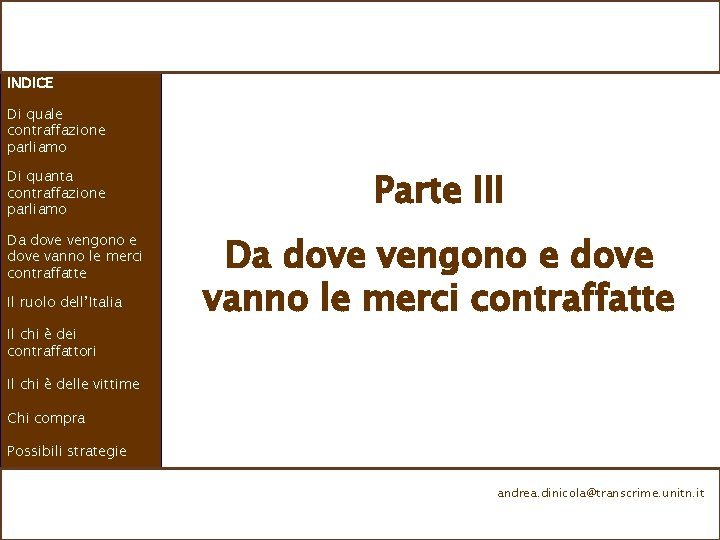 INDICE

Di quale contraffazione parliamo

Di quanta contraffazione parliamo

Da dove vengono e dove vanno le merci contraffatte

Il ruolo dell'Italia

Il chi è dei contraffattori

Il chi è delle vittime

Chi compra

Possibili strategie

Parte III

Da dove vengono e dove vanno le merci contraffatte

andrea.dinicola@transcrime.unitn.it